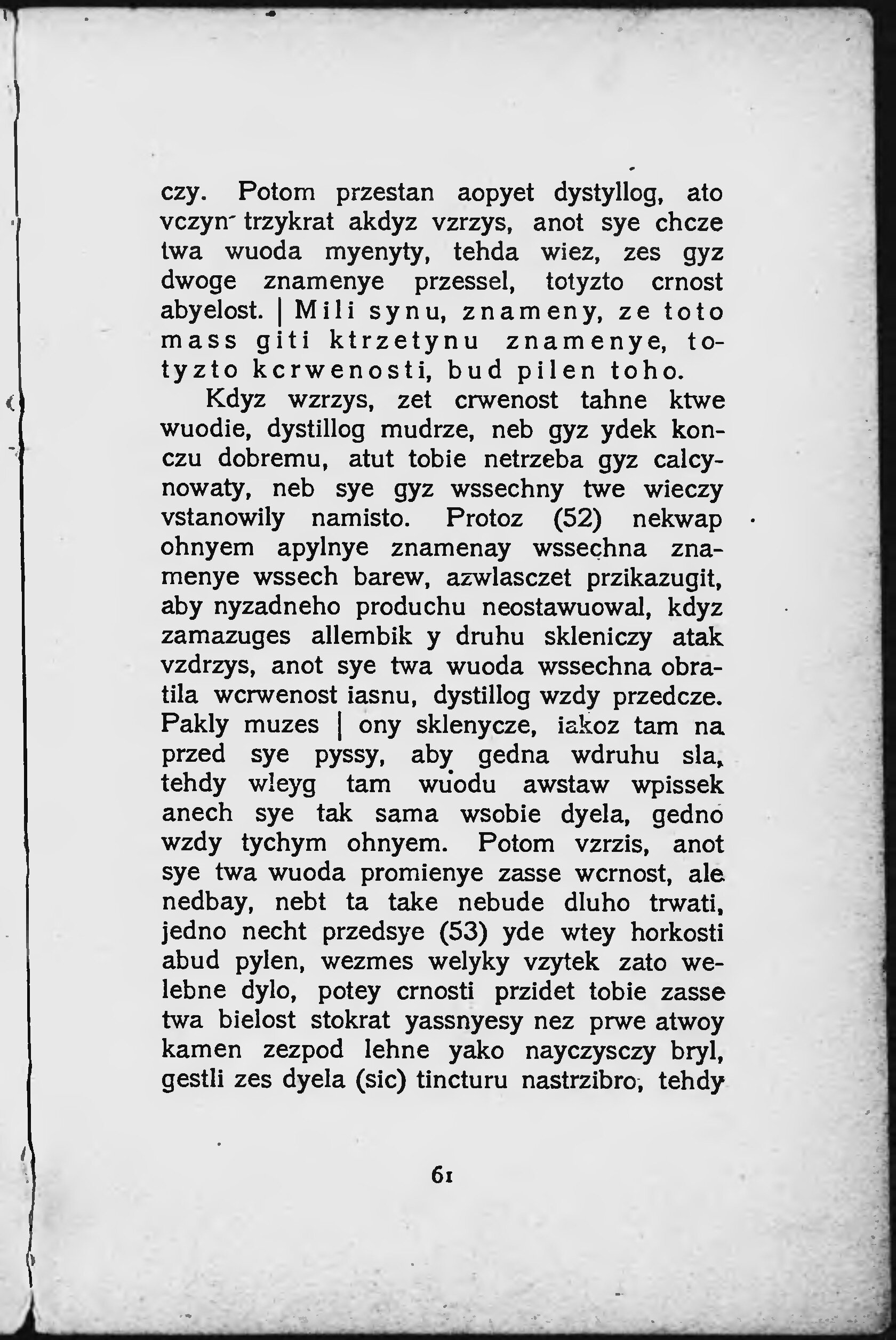 czy. Potom przestan aopyet dystyllog, ato vczyn trzykrat akdyz vzrzys, anot sye chcze twa wuoda myenyty, tehda wiez, zes gyz dwoge znamenye przessel, totyzto crnost abyelost. | Mili synu, znameny, ze toto mass giti ktrzetynu znamenye, totyzto kcrwenosti, bud pilen toho.

Kdyz wzrzys, zet crwenost tahne ktwe wuodie, dystillog mudrze, neb gyz ydek konczu dobremu, atut tobie netrzeba gyz calcynowaty, neb sye gyz wssechny twe wieczy vstanowily namisto. Protoz (52) nekwap ohnyem apylnye znamenay wssechna znamenye wssech barew, azwlasczet przikazugit, aby nyzadneho produchu neostawuowal, kdyz zamazuges allembik y druhu skleniczy atak vzdrzys, anot sye twa wuoda wssechna obratila wcrwenost iasnu, dystillog wzdy przedcze. Pakly muzes | ony sklenycze, iakoz tam na przed sye pyssy, aby gedna wdruhu sla, tehdy wleyg tam wuodu awstaw wpissek anech sye tak sama wsobie dyela, gedno wzdy tychym ohnyem. Potom vzrzis, anot sye twa wuoda promienye zasse wcrnost, ale nedbay, nebt ta take nebude dluho trwati, jedno necht przedsye (53) yde wtey horkosti abud pylen, wezmes welyky vzytek zato welebne dylo, potey crnosti przidet tobie zasse twa bielost stokrat yassnyesy nez prwe atwoy kamen zezpod lehne yako nayczysczy bryl, gestli zes dyela (sic) tincturu nastrzibro, tehdy

61